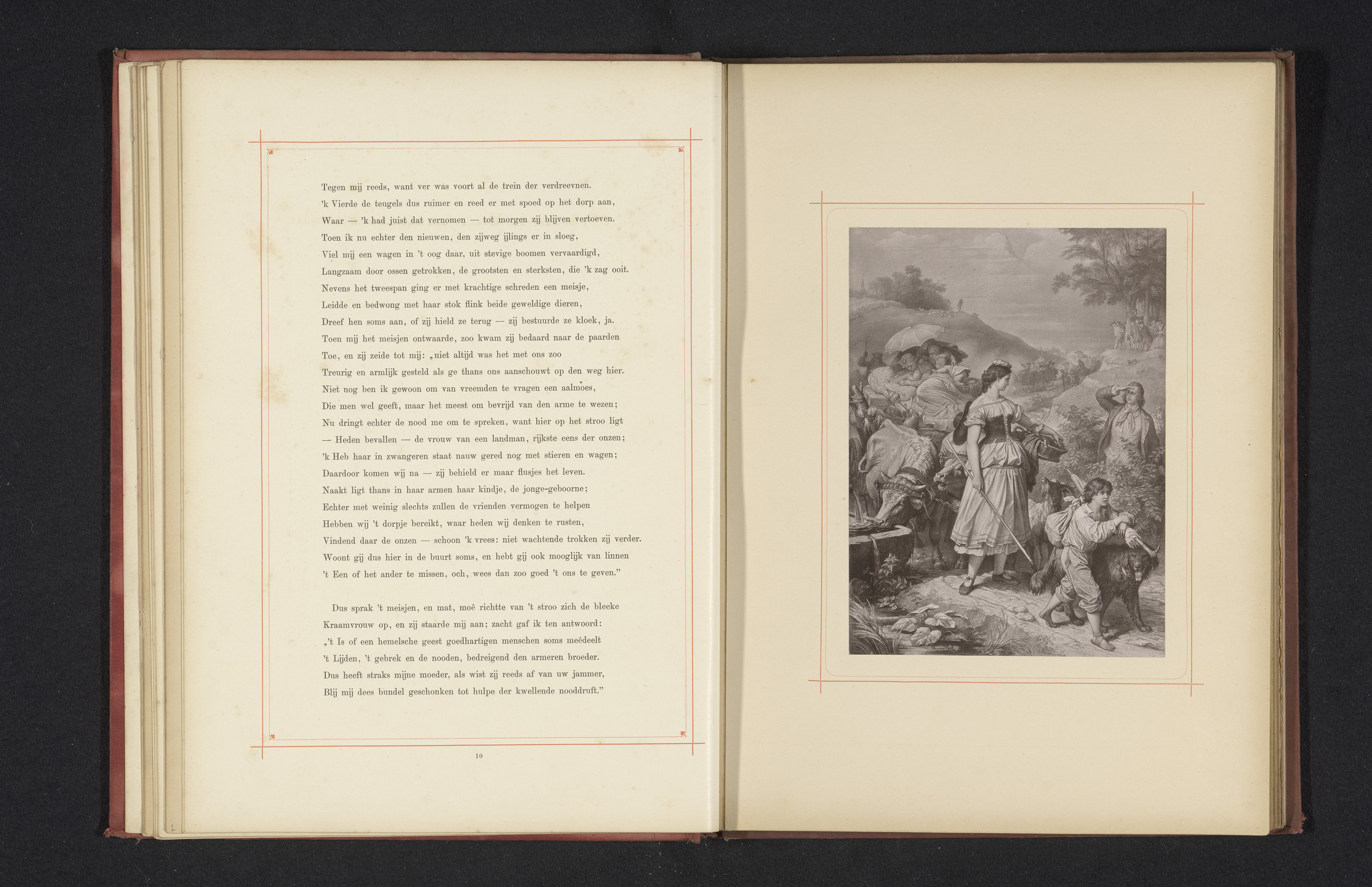 Tegen mij reeds, want ver was voort al de trein der verdreevnen.
'k Vierde de teugels dus ruimer en reed er met spoed op het dorp aan,
Waar — 'k had juist dat vernomen — tot morgen zij blijven vertoeven.
Toen ik nu echter den nieuwen, den zijweg ijlings er in sloeg,
Viel mij een wagen in 't oog daar, uit stevige boomen vervaardigd,
Langzaam door ossen getrokken, de grootsten en sterksten, die 'k zag ooit.
Nevens het tweespan ging er met krachtige schreden een meisje,
Leidde en bedwong met haar stok flink beide geweldige dieren,
Dreef hen soms aan, of zij hield ze terug — zij bestuurde ze kloek, ja.
Toen mij het meisjen ontwaarde, zoo kwam zij bedaard naar de paarden
Toe, en zij zeide tot mij: „niet altijd was het met ons zoo
Treurig en armlijk gesteld als ge thans ons aanschouwt op den weg hier.
Niet nog ben ik gewoon om van vreemden te vragen een aalmoes,
Die men wel geeft, maar het meest om bevrijd van den arme te wezen;
Nu dringt echter de nood me om te spreken, want hier op het stroo ligt
— Heden bevallen — de vrouw van een landman, rijkste eens der onzen;
'k Heb haar in zwangeren staat nauw gered nog met stieren en wagen;
Daardoor komen wij na — zij behield er maar flusjes het leven.
Naakt ligt thans in haar armen haar kindje, de jonge-geboorne;
Echter met weinig slechts zullen de vrienden vermogen te helpen
Hebben wij 't dorpje bereikt, waar heden wij denken te rusten,
Vindend daar de onzen — schoon 'k vrees: niet wachtende trokken zij verder.
Woont gij dus hier in de buurt soms, en hebt gij ook mooglijk van linnen
't Een of het ander te missen, och, wees dan zoo goed 't ons te geven."

Dus sprak 't meisjen, en mat, moê richtte van 't stroo zich de bleeke
Kraamvrouw op, en zij staarde mij aan; zacht gaf ik ten antwoord:
„'t Is of een hemelsche geest goedhartigen menschen soms meêdeelt
't Lijden, 't gebrek en de nooden, bedreigend den armeren broeder.
Dus heeft straks mijne moeder, als wist zij reeds af van uw jammer,
Blij mij dees bundel geschonken tot hulpe der kwellende nooddruft."

10